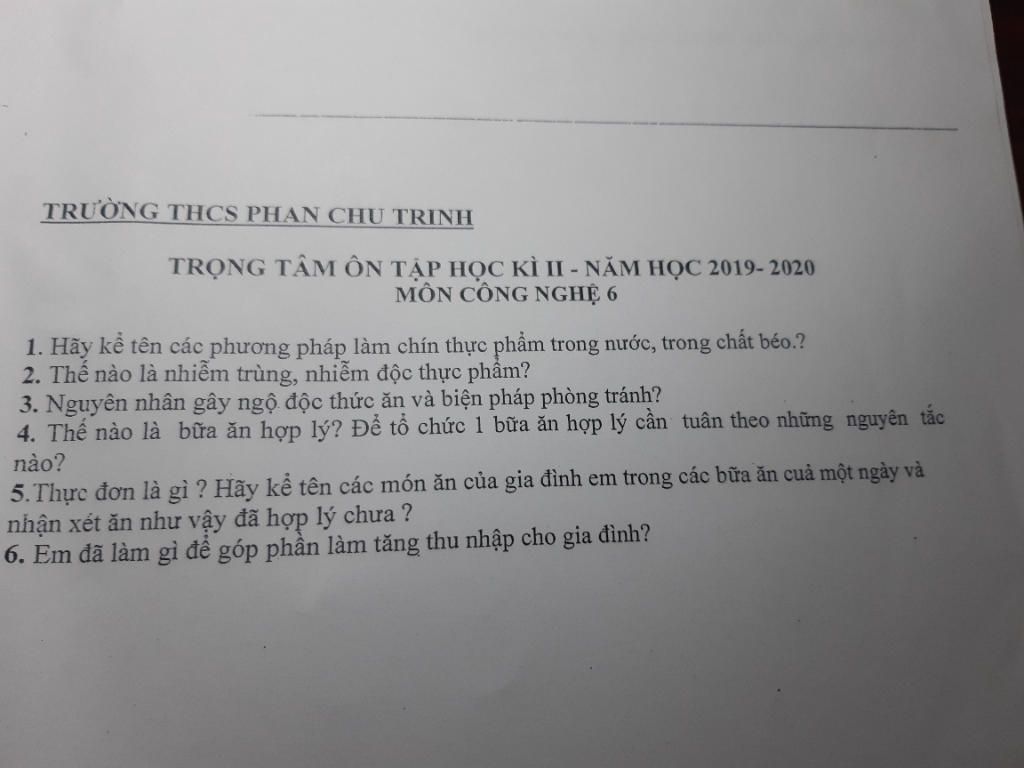 TRƯỜNG THCS PHAN CHU TRINH

TRỌNG TÂM ÔN TẬP HỌC KÌ II - NĂM HỌC 2019- 2020
MÔN CÔNG NGHỆ 6

1. Hãy kể tên các phương pháp làm chín thực phẩm trong nước, trong chất béo.?
2. Thế nào là nhiễm trùng, nhiễm độc thực phẩm?
3. Nguyên nhân gây ngộ độc thức ăn và biện pháp phòng tránh?
4. Thế nào là bữa ăn hợp lý? Để tổ chức 1 bữa ăn hợp lý cần tuân theo những nguyên tắc nào?
5.Thực đơn là gì ? Hãy kể tên các món ăn của gia đình em trong các bữa ăn cuả một ngày và nhận xét ăn như vậy đã hợp lý chưa ?
6. Em đã làm gì để góp phần làm tăng thu nhập cho gia đình?